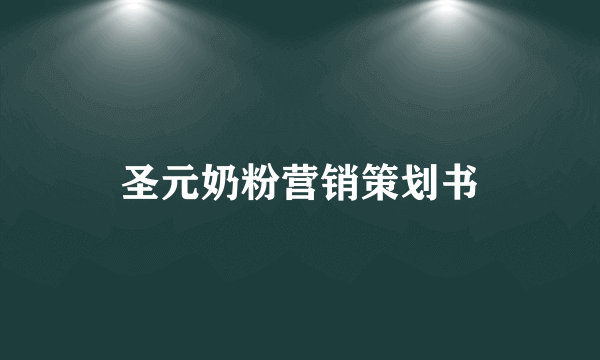 圣元奶粉营销策划书